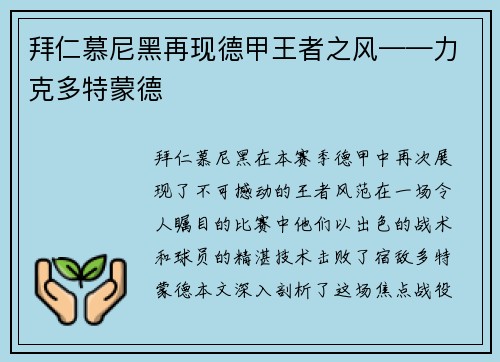 拜仁慕尼黑再现德甲王者之风——力克多特蒙德

拜仁慕尼黑在本赛季德甲中再次展现了不可撼动的王者风范在一场令人瞩目的比赛中他们以出色的战术和球员的精湛技术击败了宿敌多特蒙德本文深入剖析了这场焦点战役